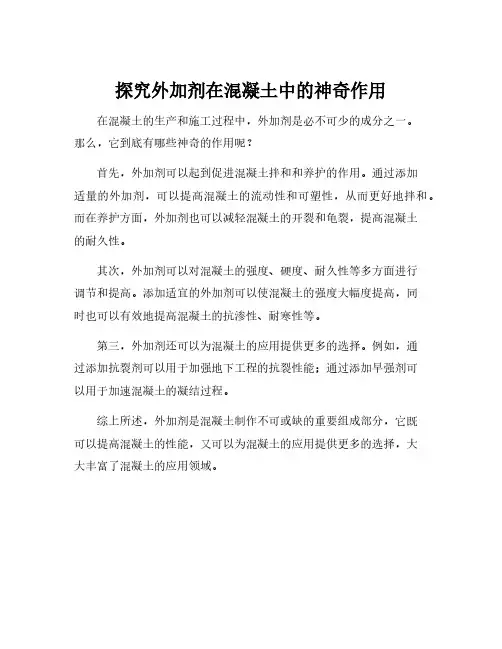 探究外加剂在混凝土中的神奇作用

在混凝土的生产和施工过程中，外加剂是必不可少的成分之一。那么，它到底有哪些神奇的作用呢？

首先，外加剂可以起到促进混凝土拌和和养护的作用。通过添加适量的外加剂，可以提高混凝土的流动性和可塑性，从而更好地拌和。而在养护方面，外加剂也可以减轻混凝土的开裂和龟裂，提高混凝土的耐久性。

其次，外加剂可以对混凝土的强度、硬度、耐久性等多方面进行调节和提高。添加适宜的外加剂可以使混凝土的强度大幅度提高，同时也可以有效地提高混凝土的抗渗性、耐寒性等。

第三，外加剂还可以为混凝土的应用提供更多的选择。例如，通过添加抗裂剂可以用于加强地下工程的抗裂性能；通过添加早强剂可以用于加速混凝土的凝结过程。

综上所述，外加剂是混凝土制作不可或缺的重要组成部分，它既可以提高混凝土的性能，又可以为混凝土的应用提供更多的选择，大大丰富了混凝土的应用领域。